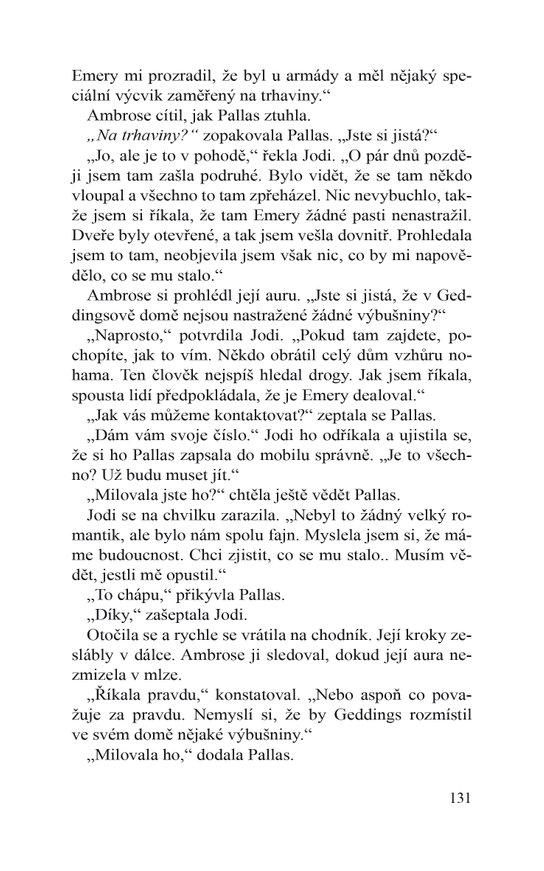 Emery mi prozradil, že byl u armády a měl nějaký speciální výcvik zaměřený na trhaviny.“

Ambrose cítil, jak Pallas ztuhla.

„Na trhaviny?“ zopakovala Pallas. „Jste si jistá?“

„Jo, ale je to v pohodě,“ řekla Jodi. „O pár dnů později jsem tam zašla podruhé. Bylo vidět, že se tam někdo vloupal a všechno to tam zpřeházel. Nic nevybuchlo, takže jsem si říkala, že tam Emery žádné pasti nenastražil. Dveře byly otevřené, a tak jsem vešla dovnitř. Prohledala jsem to tam, neobjevila jsem však nic, co by mi napovědělo, co se mu stalo.“

Ambrose si prohlédl její auru. „Jste si jistá, že v Geddingsově domě nejsou nastražené žádné výbušniny?“

„Naprosto,“ potvrdila Jodi. „Pokud tam zajdete, pochopíte, jak to vím. Někdo obrátil celý dům vzhůru nohama. Ten člověk nejspíš hledal drogy. Jak jsem říkala, spousta lidí předpokládala, že je Emery dealoval.“

„Jak vás můžeme kontaktovat?“ zeptala se Pallas.

„Dám vám svoje číslo.“ Jodi ho odříkala a ujistila se, že si ho Pallas zapsala do mobilu správně. „Je to všechno? Už budu muset jít.“

„Milovala jste ho?“ chtěla ještě vědět Pallas.

Jodi se na chvilku zarazila. „Nebyl to žádný velký romantik, ale bylo nám spolu fajn. Myslela jsem si, že máme budoucnost. Chci zjistit, co se mu stalo.. Musím vědět, jestli mě opustil.“

„To chápu,“ přikývla Pallas.

„Díky,“ zašeptala Jodi.

Otočila se a rychle se vrátila na chodník. Její kroky zeslábly v dálce. Ambrose ji sledoval, dokud její aura nezmizela v mlze.

„Říkala pravdu,“ konstatoval. „Nebo aspoň co považuje za pravdu. Nemyslí si, že by Geddings rozmístil ve svém domě nějaké výbušniny.“

„Milovala ho,“ dodala Pallas.

131